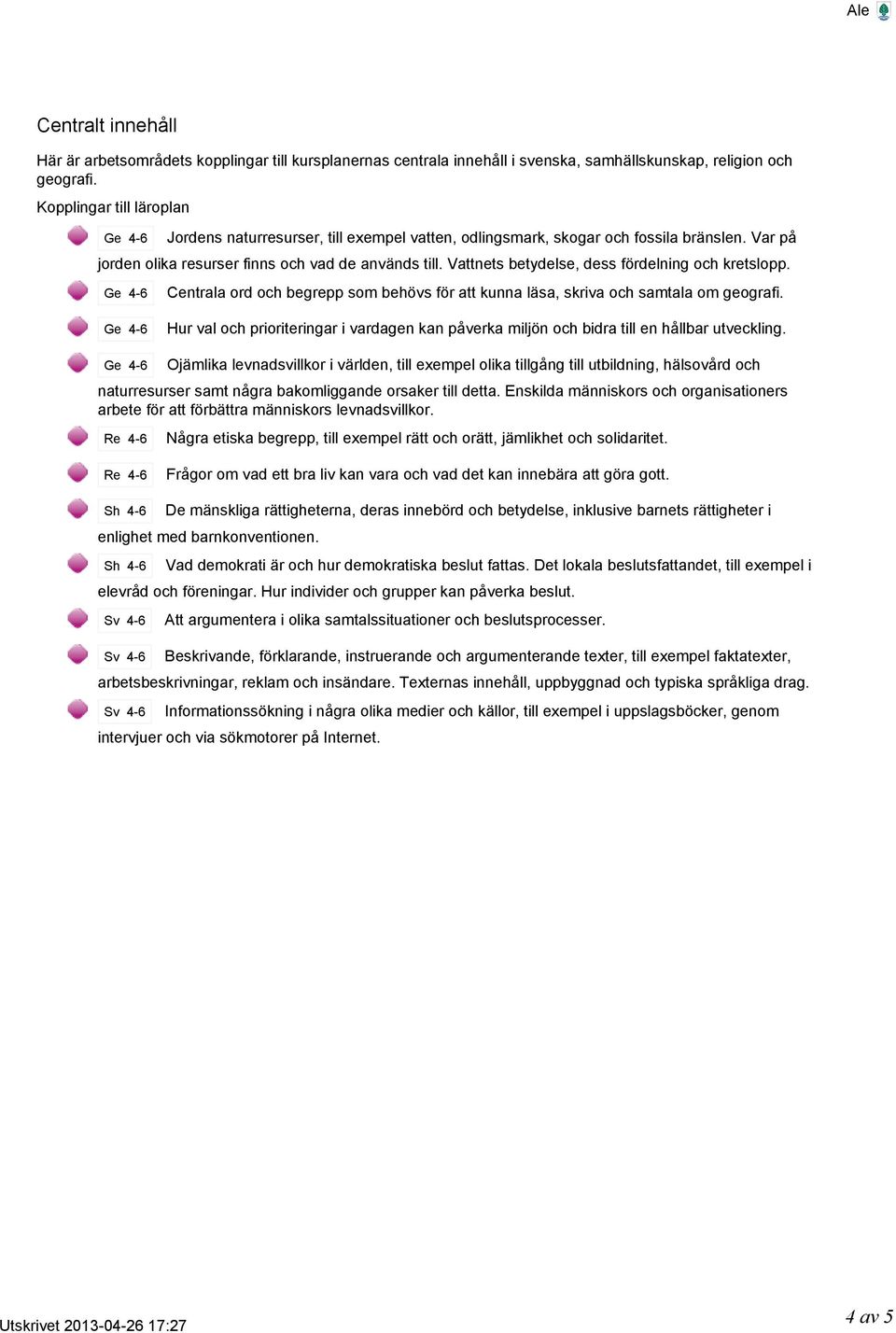 Ale

Centralt innehåll

Här är arbetsområdets kopplingar till kursplanernas centrala innehåll i svenska, samhällskunskap, religion och geografi.

Kopplingar till läroplan

Ge 4-6 Jordens naturresurser, till exempel vatten, odlingsmark, skogar och fossila bränslen. Var på jorden olika resurser finns och vad de används till. Vattnets betydelse, dess fördelning och kretslopp.

Ge 4-6 Centrala ord och begrepp som behövs för att kunna läsa, skriva och samtala om geografi.

Ge 4-6 Hur val och prioriteringar i vardagen kan påverka miljön och bidra till en hållbar utveckling.

Ge 4-6 Ojämlika levnadsvillkor i världen, till exempel olika tillgång till utbildning, hälsovård och naturresurser samt några bakomliggande orsaker till detta. Enskilda människors och organisationers arbete för att förbättra människors levnadsvillkor.

Re 4-6 Några etiska begrepp, till exempel rätt och orätt, jämlikhet och solidaritet.

Re 4-6 Frågor om vad ett bra liv kan vara och vad det kan innebära att göra gott.

Sh 4-6 De mänskliga rättigheterna, deras innebörd och betydelse, inklusive barnets rättigheter i enlighet med barnkonventionen.

Sh 4-6 Vad demokrati är och hur demokratiska beslut fattas. Det lokala beslutsfattandet, till exempel i elevråd och föreningar. Hur individer och grupper kan påverka beslut.

Sv 4-6 Att argumentera i olika samtalssituationer och beslutsprocesser.

Sv 4-6 Beskrivande, förklarande, instruerande och argumenterande texter, till exempel faktatexter, arbetsbeskrivningar, reklam och insändare. Texternas innehåll, uppbyggnad och typiska språkliga drag.

Sv 4-6 Informationssökning i några olika medier och källor, till exempel i uppslagsböcker, genom intervjuer och via sökmotorer på Internet.

Utskrivet 2013-04-26 17:27

4 av 5